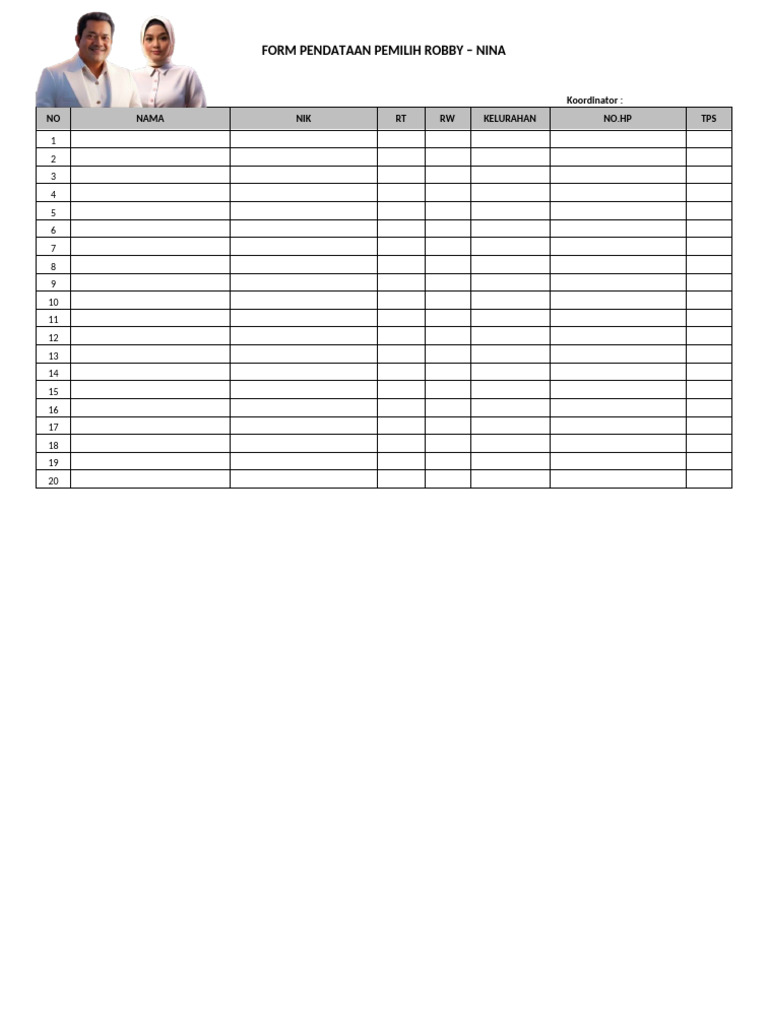 FORM PENDATAAN PEMILIH ROBBY – NINA

Koordinator :

| NO | NAMA | NIK | RT | RW | KELURAHAN | NO.HP | TPS |
|---|---|---|---|---|---|---|---|
| 1 | | | | | | | |
| 2 | | | | | | | |
| 3 | | | | | | | |
| 4 | | | | | | | |
| 5 | | | | | | | |
| 6 | | | | | | | |
| 7 | | | | | | | |
| 8 | | | | | | | |
| 9 | | | | | | | |
| 10 | | | | | | | |
| 11 | | | | | | | |
| 12 | | | | | | | |
| 13 | | | | | | | |
| 14 | | | | | | | |
| 15 | | | | | | | |
| 16 | | | | | | | |
| 17 | | | | | | | |
| 18 | | | | | | | |
| 19 | | | | | | | |
| 20 | | | | | | | |